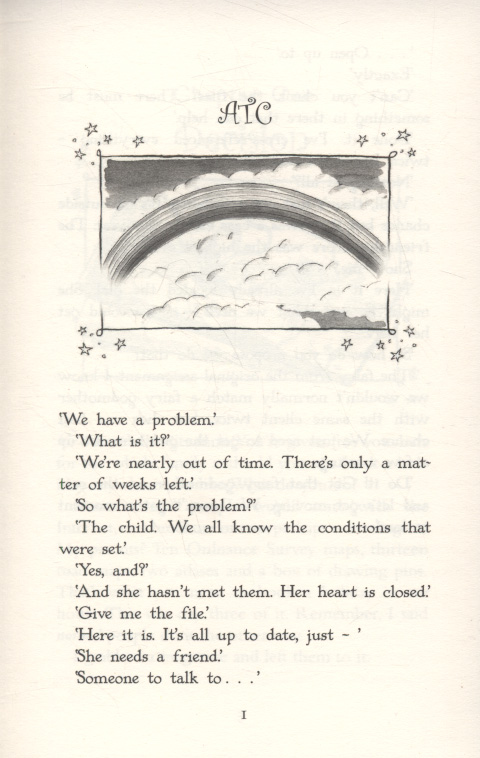 ATC

'We have a problem.'

'What is it?'

'We're nearly out of time. There's only a matter of weeks left.'

'So what's the problem?'

'The child. We all know the conditions that were set.'

'Yes, and?'

'And she hasn't met them. Her heart is closed.'

'Give me the file.'

'Here it is. It's all up to date, just – '

'She needs a friend.'

'Someone to talk to . . .'

1